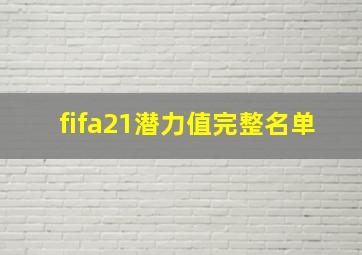 fifa21潜力值完整名单